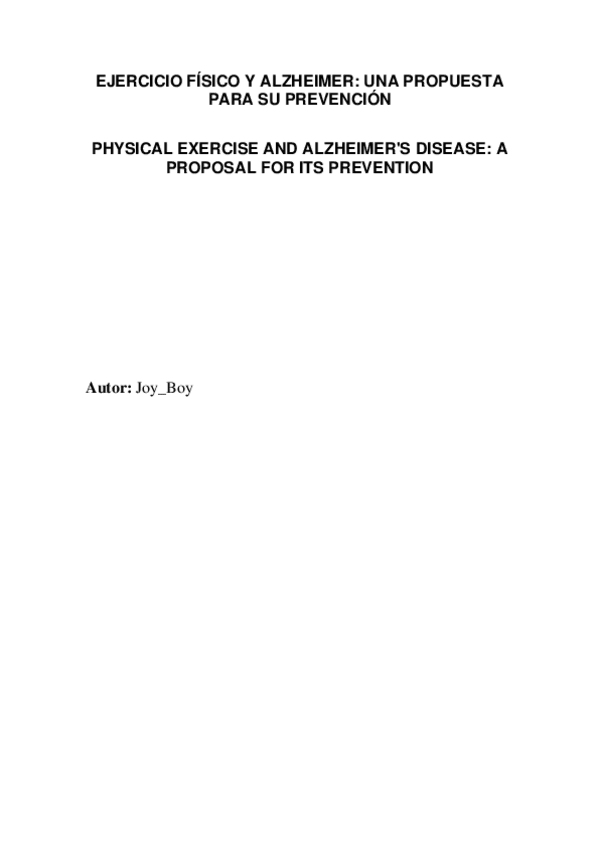 EJERCICIO FÍSICO Y ALZHEIMER: UNA PROPUESTA PARA SU PREVENCIÓN

PHYSICAL EXERCISE AND ALZHEIMER'S DISEASE: A PROPOSAL FOR ITS PREVENTION

Autor: Joy_Boy